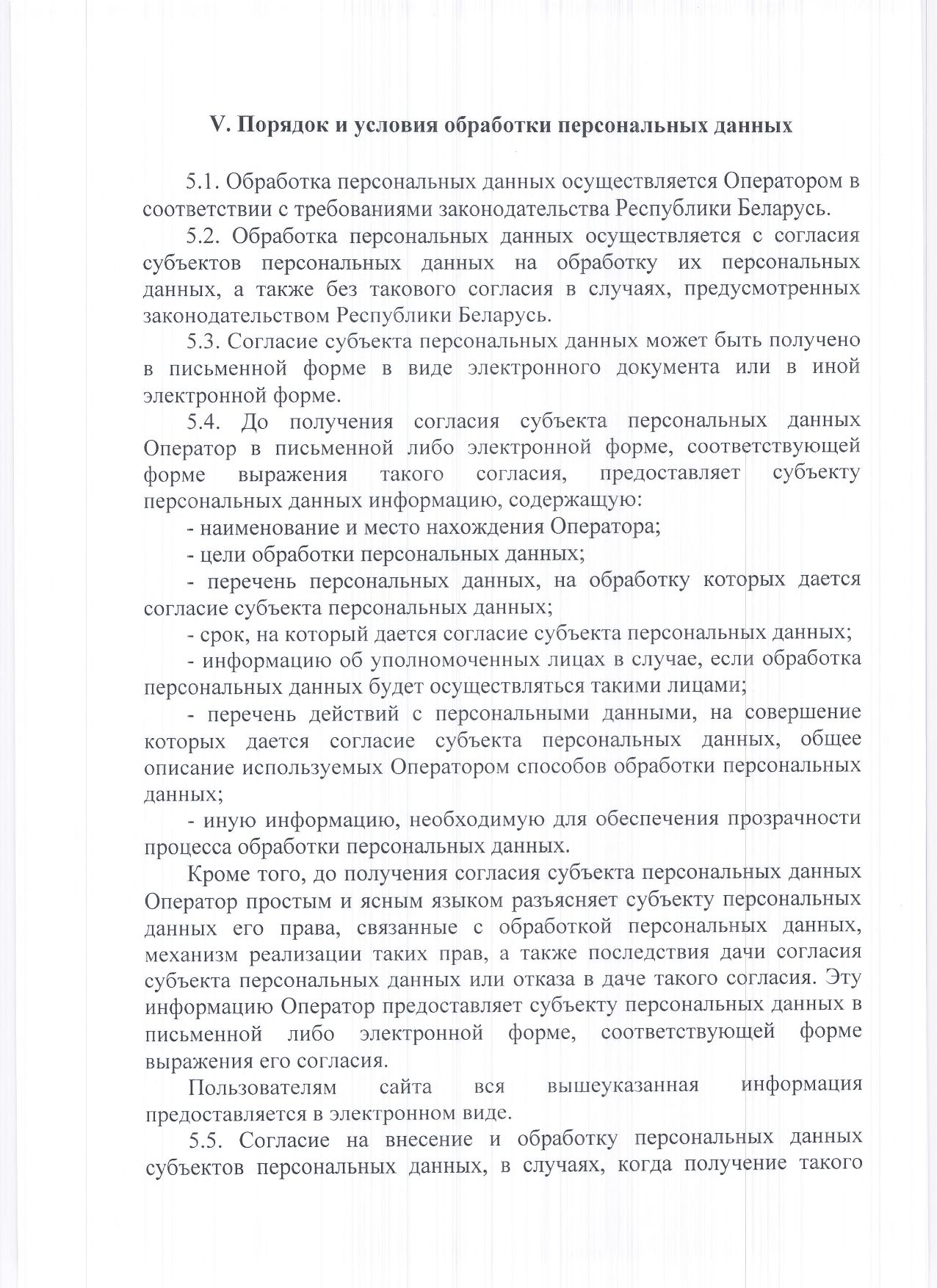 V. Порядок и условия обработки персональных данных

5.1. Обработка персональных данных осуществляется Оператором в соответствии с требованиями законодательства Республики Беларусь.

5.2. Обработка персональных данных осуществляется с согласия субъектов персональных данных на обработку их персональных данных, а также без такового согласия в случаях, предусмотренных законодательством Республики Беларусь.

5.3. Согласие субъекта персональных данных может быть получено в письменной форме в виде электронного документа или в иной электронной форме.

5.4. До получения согласия субъекта персональных данных Оператор в письменной либо электронной форме, соответствующей форме выражения такого согласия, предоставляет субъекту персональных данных информацию, содержащую:

- наименование и место нахождения Оператора;

- цели обработки персональных данных;

- перечень персональных данных, на обработку которых дается согласие субъекта персональных данных;

- срок, на который дается согласие субъекта персональных данных;

- информацию об уполномоченных лицах в случае, если обработка персональных данных будет осуществляться такими лицами;

- перечень действий с персональными данными, на совершение которых дается согласие субъекта персональных данных, общее описание используемых Оператором способов обработки персональных данных;

- иную информацию, необходимую для обеспечения прозрачности процесса обработки персональных данных.

Кроме того, до получения согласия субъекта персональных данных Оператор простым и ясным языком разъясняет субъекту персональных данных его права, связанные с обработкой персональных данных, механизм реализации таких прав, а также последствия дачи согласия субъекта персональных данных или отказа в даче такого согласия. Эту информацию Оператор предоставляет субъекту персональных данных в письменной либо электронной форме, соответствующей форме выражения его согласия.

Пользователям сайта вся вышеуказанная информация предоставляется в электронном виде.

5.5. Согласие на внесение и обработку персональных данных субъектов персональных данных, в случаях, когда получение такого